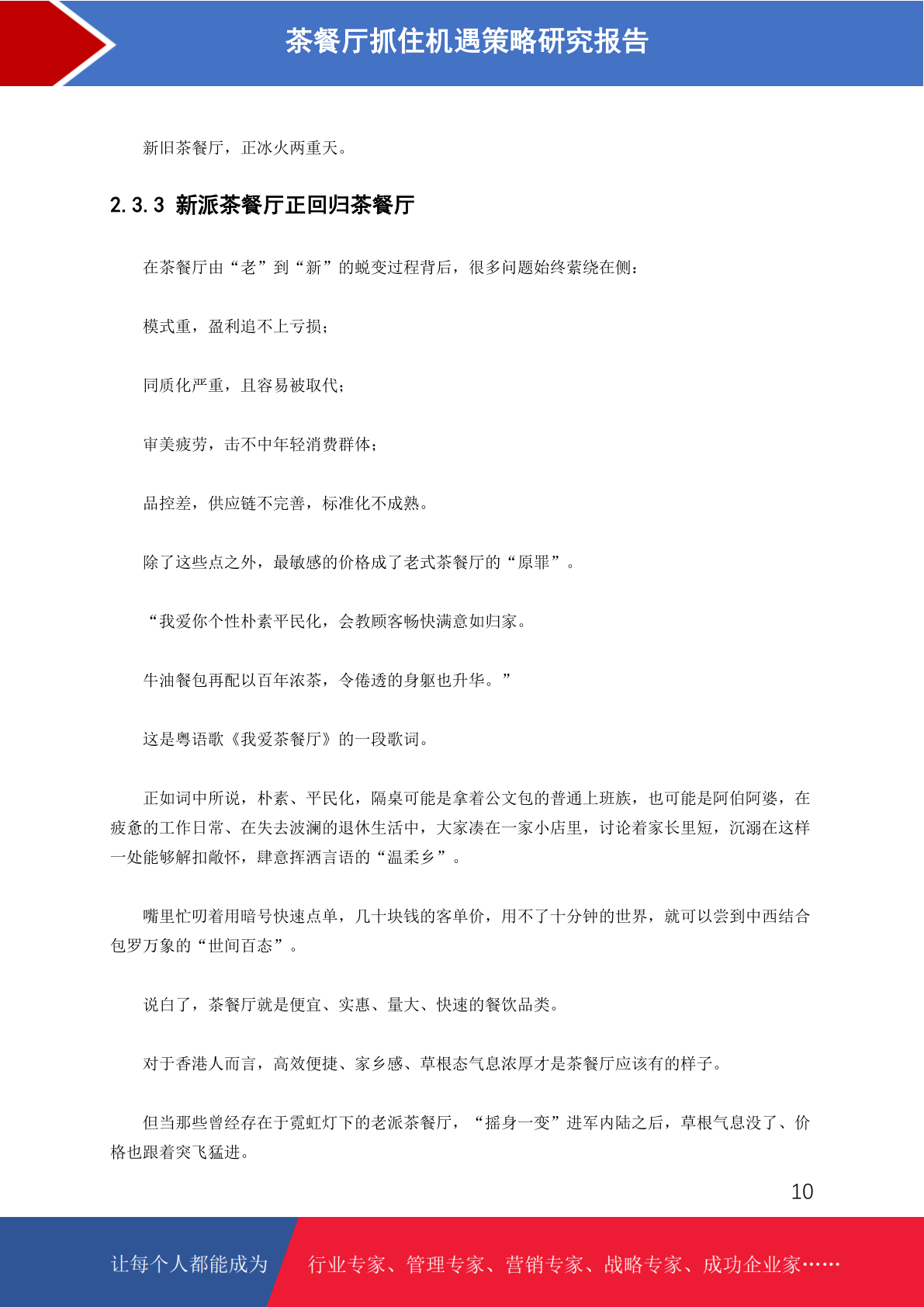 茶餐厅抓住机遇策略研究报告

新旧茶餐厅，正冰火两重天。

2.3.3 新派茶餐厅正回归茶餐厅

在茶餐厅由“老”到“新”的蜕变过程背后，很多问题始终萦绕在侧：

模式重，盈利追不上亏损；

同质化严重，且容易被取代；

审美疲劳，击不中年轻消费群体；

品控差，供应链不完善，标准化不成熟。

除了这些点之外，最敏感的价格成了老式茶餐厅的“原罪”。

“我爱你个性朴素平民化，会教顾客畅快满意如归家。

牛油餐包再配以百年浓茶，令倦透的身躯也升华。”

这是粤语歌《我爱茶餐厅》的一段歌词。

正如词中所说，朴素、平民化，隔桌可能是拿着公文包的普通上班族，也可能是阿伯阿婆，在疲惫的工作日常、在失去波澜的退休生活中，大家凑在一家小店里，讨论着家长里短，沉溺在这样一处能够解扣敞怀，肆意挥洒言语的“温柔乡”。

嘴里忙叨着用暗号快速点单，几十块钱的客单价，用不了十分钟的世界，就可以尝到中西结合包罗万象的“世间百态”。

说白了，茶餐厅就是便宜、实惠、量大、快速的餐饮品类。

对于香港人而言，高效便捷、家乡感、草根态气息浓厚才是茶餐厅应该有的样子。

但当那些曾经存在于霓虹灯下的老派茶餐厅，“摇身一变”进军内陆之后，草根气息没了、价格也跟着突飞猛进。

10

让每个人都能成为 行业专家、管理专家、营销专家、战略专家、成功企业家……